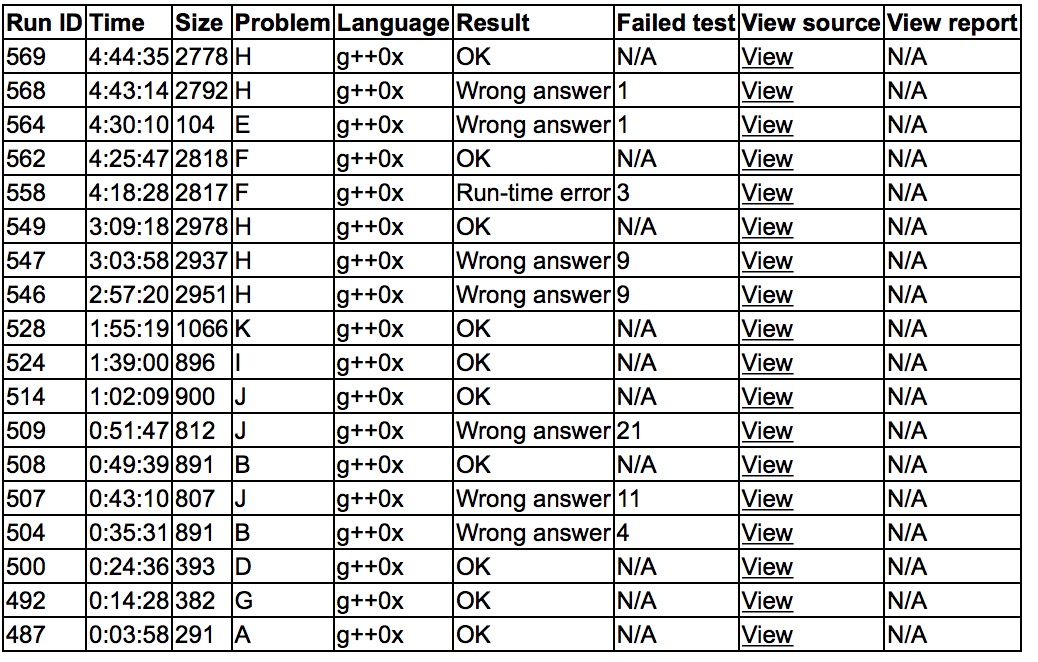 | Run ID | Time | Size | Problem | Language | Result | Failed test | View source | View report |
|---|---|---|---|---|---|---|---|---|
| 569 | 4:44:35 | 2778 | H | g++0x | OK | N/A | View | N/A |
| 568 | 4:43:14 | 2792 | H | g++0x | Wrong answer | 1 | View | N/A |
| 564 | 4:30:10 | 104 | E | g++0x | Wrong answer | 1 | View | N/A |
| 562 | 4:25:47 | 2818 | F | g++0x | OK | N/A | View | N/A |
| 558 | 4:18:28 | 2817 | F | g++0x | Run-time error | 3 | View | N/A |
| 549 | 3:09:18 | 2978 | H | g++0x | OK | N/A | View | N/A |
| 547 | 3:03:58 | 2937 | H | g++0x | Wrong answer | 9 | View | N/A |
| 546 | 2:57:20 | 2951 | H | g++0x | Wrong answer | 9 | View | N/A |
| 528 | 1:55:19 | 1066 | K | g++0x | OK | N/A | View | N/A |
| 524 | 1:39:00 | 896 | I | g++0x | OK | N/A | View | N/A |
| 514 | 1:02:09 | 900 | J | g++0x | OK | N/A | View | N/A |
| 509 | 0:51:47 | 812 | J | g++0x | Wrong answer | 21 | View | N/A |
| 508 | 0:49:39 | 891 | B | g++0x | OK | N/A | View | N/A |
| 507 | 0:43:10 | 807 | J | g++0x | Wrong answer | 11 | View | N/A |
| 504 | 0:35:31 | 891 | B | g++0x | Wrong answer | 4 | View | N/A |
| 500 | 0:24:36 | 393 | D | g++0x | OK | N/A | View | N/A |
| 492 | 0:14:28 | 382 | G | g++0x | OK | N/A | View | N/A |
| 487 | 0:03:58 | 291 | A | g++0x | OK | N/A | View | N/A |